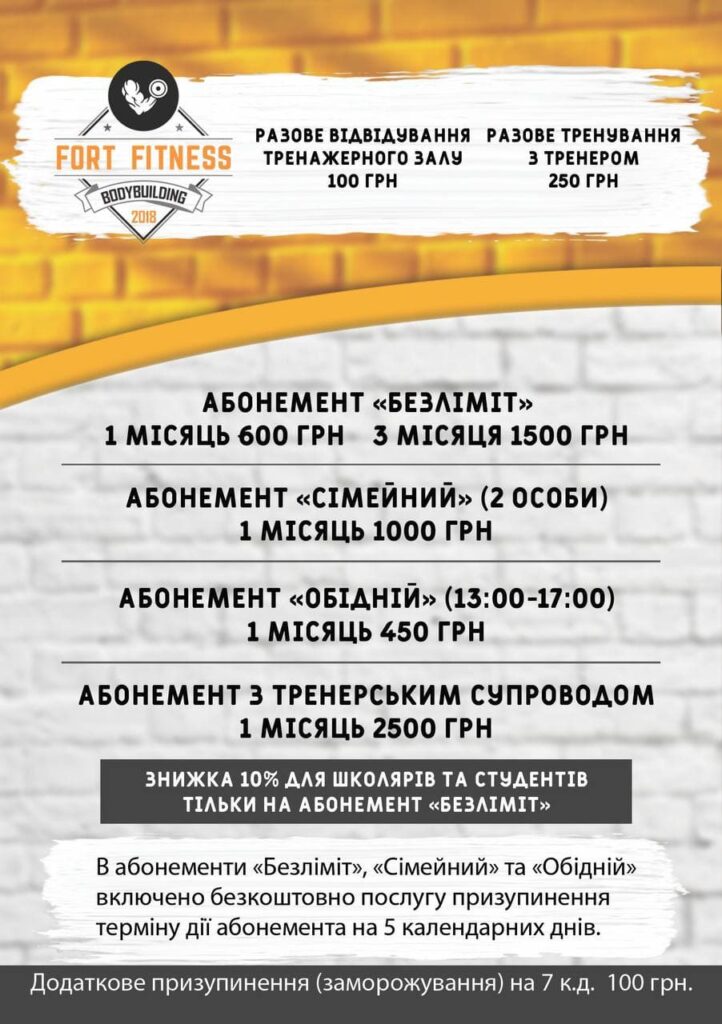 FORT FITNESS
BODYBUILDING
2018

РАЗОВЕ ВІДВІДУВАННЯ ТРЕНАЖЕРНОГО ЗАЛУ 100 ГРН

РАЗОВЕ ТРЕНУВАННЯ З ТРЕНЕРОМ 250 ГРН

АБОНЕМЕНТ «БЕЗЛІМІТ»
1 МІСЯЦЬ 600 ГРН 3 МІСЯЦЯ 1500 ГРН

АБОНЕМЕНТ «СІМЕЙНИЙ» (2 ОСОБИ)
1 МІСЯЦЬ 1000 ГРН

АБОНЕМЕНТ «ОБІДНІЙ» (13:00-17:00)
1 МІСЯЦЬ 450 ГРН

АБОНЕМЕНТ З ТРЕНЕРСЬКИМ СУПРОВОДОМ
1 МІСЯЦЬ 2500 ГРН

ЗНИЖКА 10% ДЛЯ ШКОЛЯРІВ ТА СТУДЕНТІВ
ТІЛЬКИ НА АБОНЕМЕНТ «БЕЗЛІМІТ»

В абонементи «Безліміт», «Сімейний» та «Обідній» включено безкоштовно послугу призупинення терміну дії абонемента на 5 календарних днів.

Додаткове призупинення (заморожування) на 7 к.д. 100 грн.